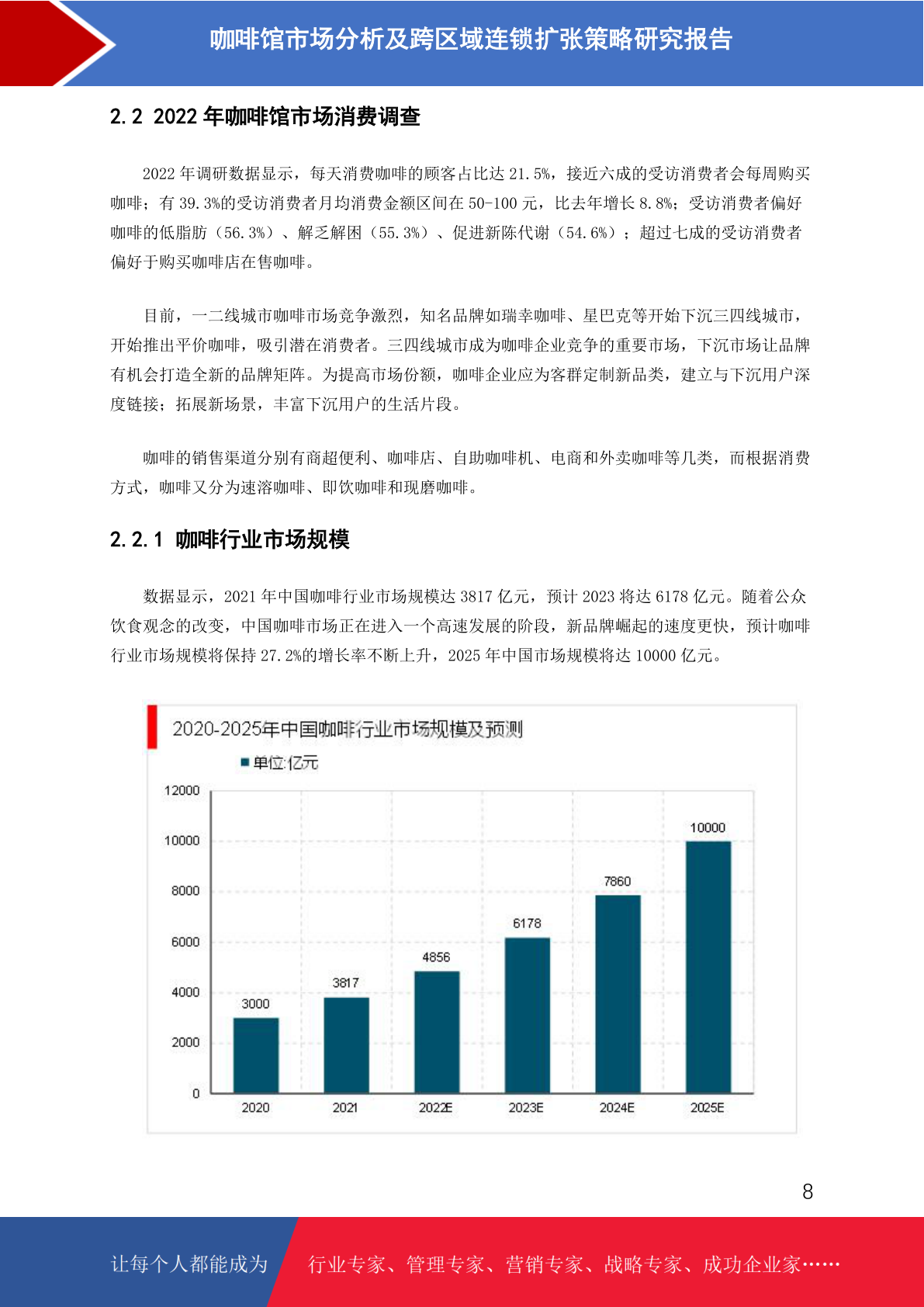 咖啡馆市场分析及跨区域连锁扩张策略研究报告

2.2 2022年咖啡馆市场消费调查

2022年调研数据显示，每天消费咖啡的顾客占比达21.5%，接近六成的受访消费者会每周购买咖啡；有39.3%的受访消费者月均消费金额区间在50-100元，比去年增长8.8%；受访消费者偏好咖啡的低脂肪（56.3%）、解乏解困（55.3%）、促进新陈代谢（54.6%）；超过七成的受访消费者偏好于购买咖啡店在售咖啡。

目前，一二线城市咖啡市场竞争激烈，知名品牌如瑞幸咖啡、星巴克等开始下沉三四线城市，开始推出平价咖啡，吸引潜在消费者。三四线城市成为咖啡企业竞争的重要市场，下沉市场让品牌有机会打造全新的品牌矩阵。为提高市场份额，咖啡企业应为客群定制新品类，建立与下沉用户深度链接；拓展新场景，丰富下沉用户的生活片段。

咖啡的销售渠道分别有商超便利、咖啡店、自助咖啡机、电商和外卖咖啡等几类，而根据消费方式，咖啡又分为速溶咖啡、即饮咖啡和现磨咖啡。

2.2.1 咖啡行业市场规模

数据显示，2021年中国咖啡行业市场规模达3817亿元，预计2023将达6178亿元。随着公众饮食观念的改变，中国咖啡市场正在进入一个高速发展的阶段，新品牌崛起的速度更快，预计咖啡行业市场规模将保持27.2%的增长率不断上升，2025年中国市场规模将达10000亿元。

2020-2025年中国咖啡行业市场规模及预测
单位:亿元
12000
10000
8000
6000
4000
2000
0
3000
3817
4856
6178
7860
10000
2020
2021
2022E
2023E
2024E
2025E

8

让每个人都能成为 行业专家、管理专家、营销专家、战略专家、成功企业家……